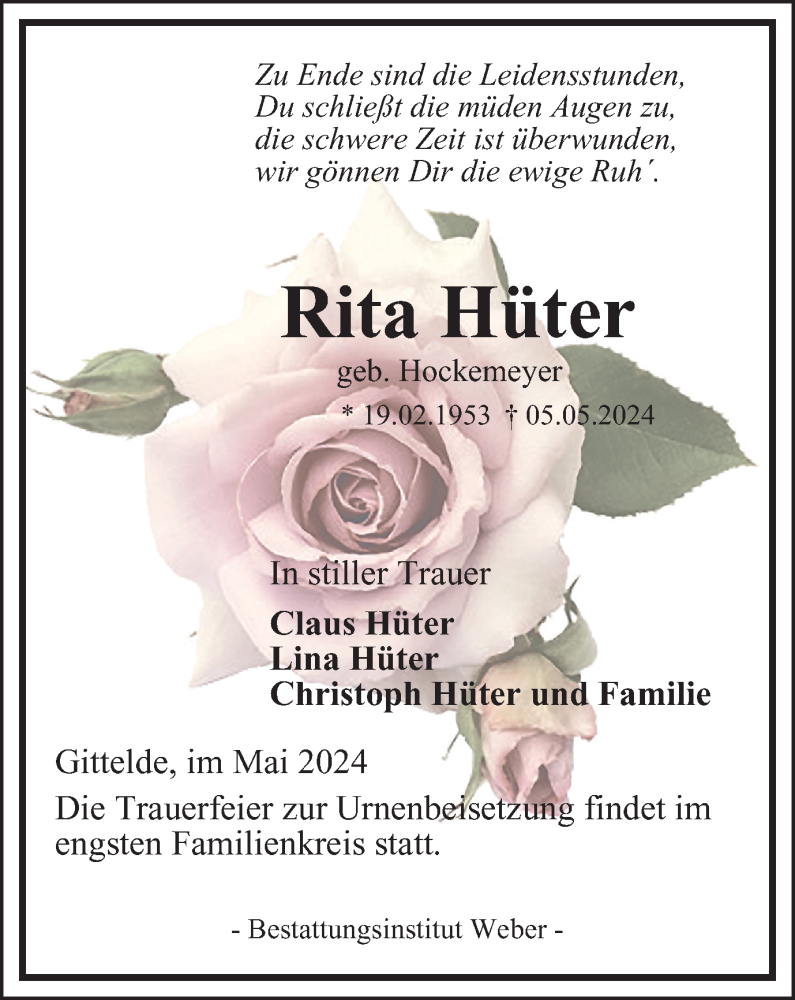 Zu Ende sind die Leidensstunden,
Du schließt die müden Augen zu,
die schwere Zeit ist überwunden,
wir gönnen Dir die ewige Ruh´.

Rita Hüter

geb. Hockemeyer

* 19.02.1953 † 05.05.2024

In stiller Trauer

Claus Hüter
Lina Hüter
Christoph Hüter und Familie

Gittelde, im Mai 2024

Die Trauerfeier zur Urnenbeisetzung findet im engsten Familienkreis statt.

- Bestattungsinstitut Weber -